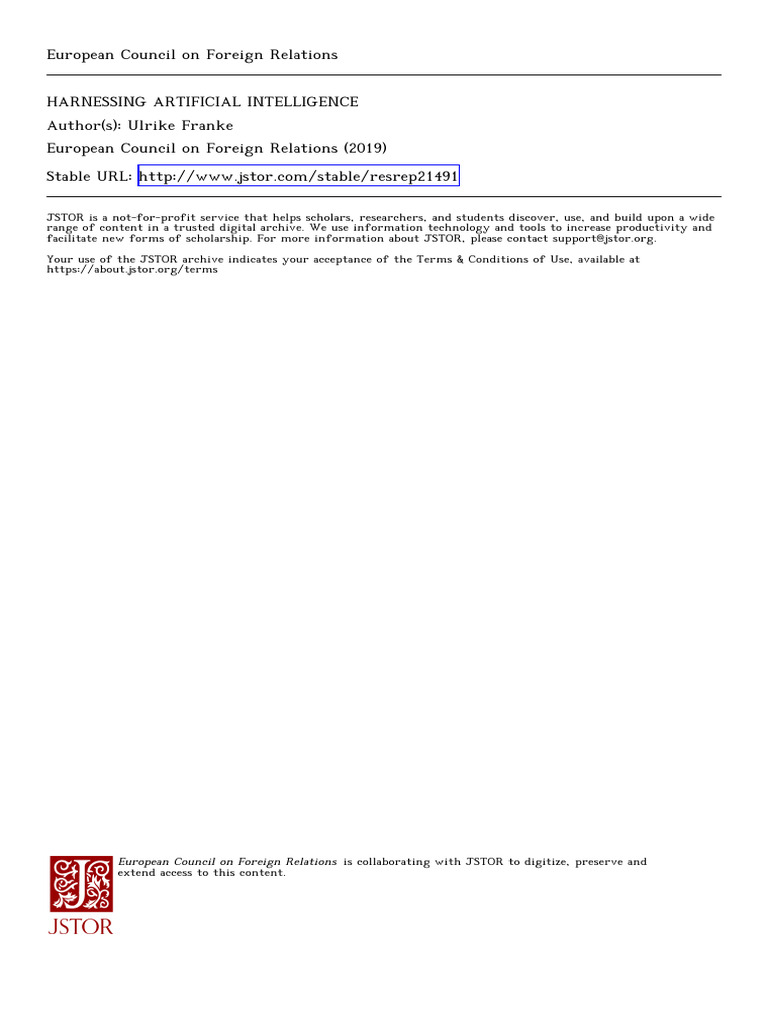 European Council on Foreign Relations

HARNESSING ARTIFICIAL INTELLIGENCE
Author(s): Ulrike Franke
European Council on Foreign Relations (2019)
Stable URL: http://www.jstor.com/stable/resrep21491

JSTOR is a not-for-profit service that helps scholars, researchers, and students discover, use, and build upon a wide range of content in a trusted digital archive. We use information technology and tools to increase productivity and facilitate new forms of scholarship. For more information about JSTOR, please contact support@jstor.org.

Your use of the JSTOR archive indicates your acceptance of the Terms & Conditions of Use, available at https://about.jstor.org/terms

European Council on Foreign Relations is collaborating with JSTOR to digitize, preserve and extend access to this content.

JSTOR